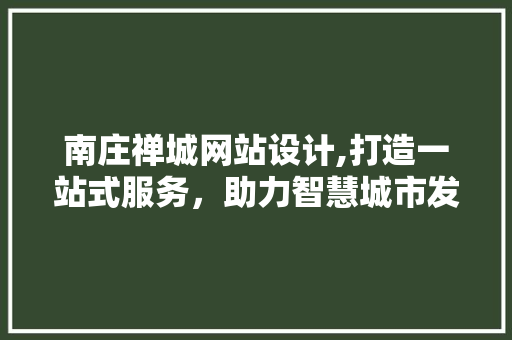 南庄禅城网站设计,打造一站式服务，助力智慧城市发